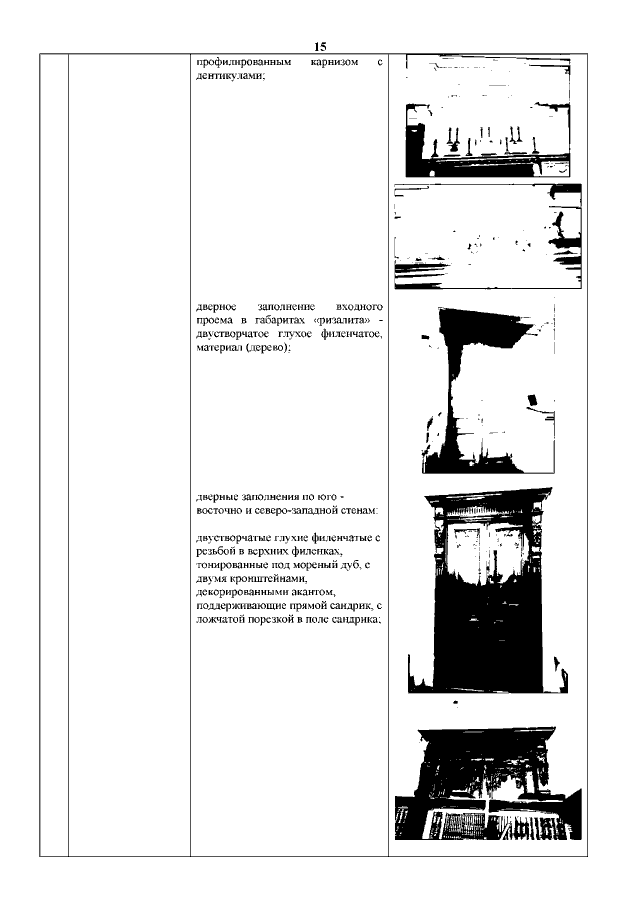 15

профилированным карнизом с дентикулами;

дверное заполнение входного проема в габаритах «ризалита» - двустворчатое глухое филенчатое, материал (дерево);

дверные заполнения по юго - восточно и северо-западной стенам:

двустворчатые глухие филенчатые с резьбой в верхних филенках, тонированные под мореный дуб, с двумя кронштейнами, декорированными акантом, поддерживающие прямой сандрик, с ложчатой порезкой в поле сандрика;